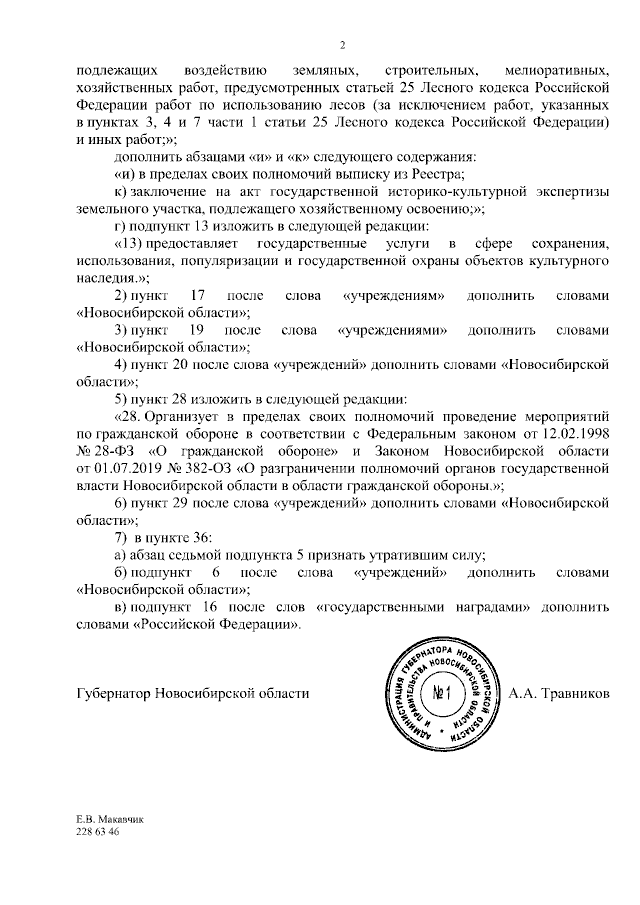 2

подлежащих воздействию земляных, строительных, мелиоративных, хозяйственных работ, предусмотренных статьей 25 Лесного кодекса Российской Федерации работ по использованию лесов (за исключением работ, указанных в пунктах 3, 4 и 7 части 1 статьи 25 Лесного кодекса Российской Федерации) и иных работ;»;

дополнить абзацами «и» и «к» следующего содержания:

«и) в пределах своих полномочий выписку из Реестра;

к) заключение на акт государственной историко-культурной экспертизы земельного участка, подлежащего хозяйственному освоению;»;

г) подпункт 13 изложить в следующей редакции:

«13) предоставляет государственные услуги в сфере сохранения, использования, популяризации и государственной охраны объектов культурного наследия.»;

2) пункт 17 после слова «учреждениям» дополнить словами «Новосибирской области»;

3) пункт 19 после слова «учреждениями» дополнить словами «Новосибирской области»;

4) пункт 20 после слова «учреждений» дополнить словами «Новосибирской области»;

5) пункт 28 изложить в следующей редакции:

«28. Организует в пределах своих полномочий проведение мероприятий по гражданской обороне в соответствии с Федеральным законом от 12.02.1998 № 28-ФЗ «О гражданской обороне» и Законом Новосибирской области от 01.07.2019 № 382-ОЗ «О разграничении полномочий органов государственной власти Новосибирской области в области гражданской обороны.»;

6) пункт 29 после слова «учреждений» дополнить словами «Новосибирской области»;

7) в пункте 36:

а) абзац седьмой подпункта 5 признать утратившим силу;

б) подпункт 6 после слова «учреждений» дополнить словами «Новосибирской области»;

в) подпункт 16 после слов «государственными наградами» дополнить словами «Российской Федерации».

Губернатор Новосибирской области

АДМИНИСТРАЦИЯ ГУБЕРНАТОРА НОВОСИБИРСКОЙ ОБЛАСТИ И ПРАВИТЕЛЬСТВА НОВОСИБИРСКОЙ ОБЛАСТИ
№ 1

А.А. Травников

Е.В. Макавчик
228 63 46